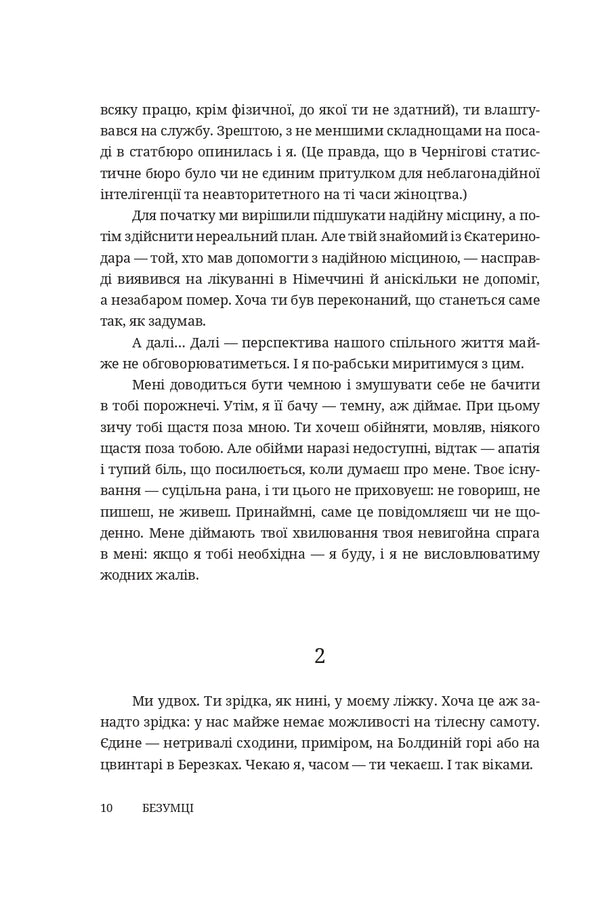 всяку працю, крім фізичної, до якої ти не здатний), ти влаштувався на службу. Зрештою, з не меншими складнощами на посаді в статбюро опинилась і я. (Це правда, що в Чернігові статистичне бюро було чи не єдиним притулком для неблагонадійної інтелігенції та неавторитетного на ті часи жіноцтва.)

Для початку ми вирішили підшукати надійну місцину, а потім здійснити нереальний план. Але твій знайомий із Єкатеринодара — той, хто мав допомогти з надійною місциною, — насправді виявився на лікуванні в Німеччині й аніскільки не допоміг, а незабаром помер. Хоча ти був переконаний, що станеться саме так, як задумав.

А далі... Далі — перспектива нашого спільного життя майже не обговорюватиметься. І я по-рабськи миритимуся з цим.

Мені доводиться бути чемною і змушувати себе не бачити в тобі порожнечі. Утім, я її бачу — темну, аж діймає. При цьому зичу тобі щастя поза мною. Ти хочеш обійняти, мовляв, ніякого щастя поза тобою. Але обійми наразі недоступні, відтак — апатія і тупий біль, що посилюється, коли думаєш про мене. Твоє існування — суцільна рана, і ти цього не приховуєш: не говориш, не пишеш, не живеш. Принаймні, саме це повідомляєш чи не щоденно. Мене діймають твої хвилювання твоя невигойна спрага в мені: якщо я тобі необхідна — я буду, і я не висловлюватиму жодних жалів.

2

Ми удвох. Ти зрідка, як нині, у моєму ліжку. Хоча це аж занадто зрідка: у нас майже немає можливості на тілесну самоту. Єдине — нетривалі сходини, приміром, на Болдиній горі або на цвинтарі в Березках. Чекаю я, часом — ти чекаєш. І так віками.

10 БЕЗУМЦІ